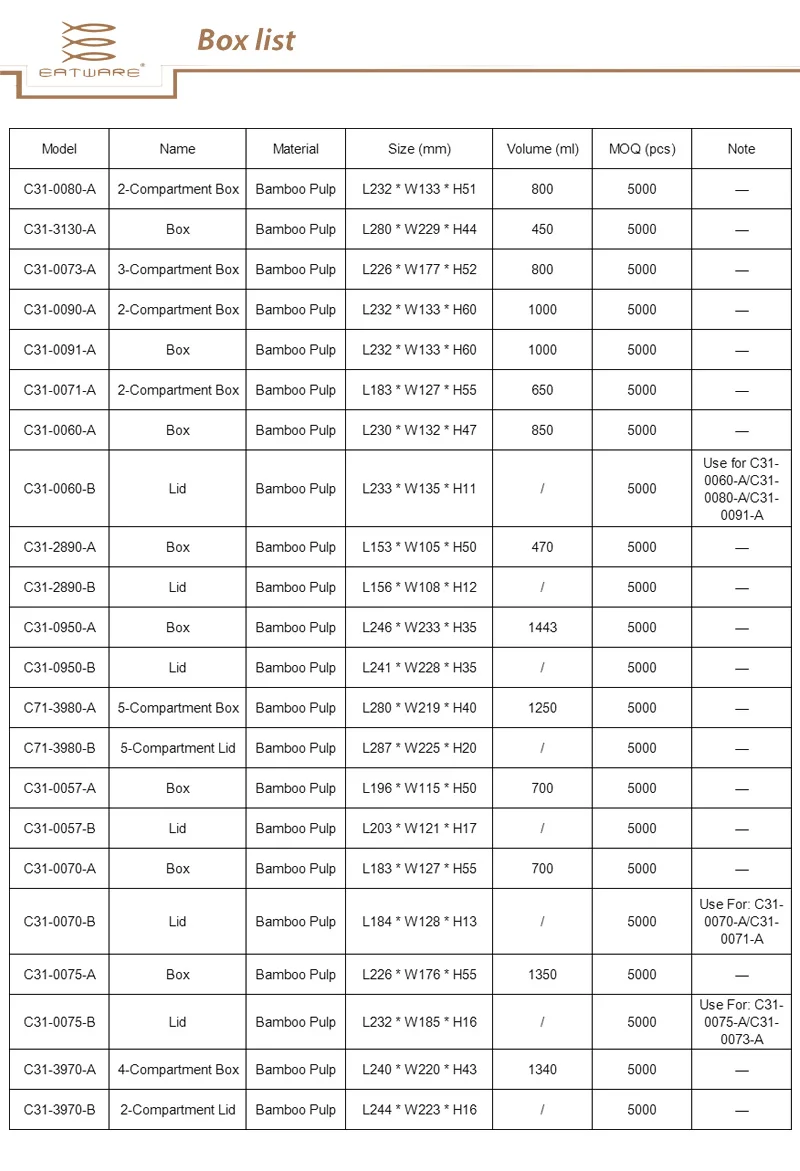 EATWARE®

Box list

| Model | Name | Material | Size (mm) | Volume (ml) | MOQ (pcs) | Note |
|---|---|---|---|---|---|---|
| C31-0080-A | 2-Compartment Box | Bamboo Pulp | L232 * W133 * H51 | 800 | 5000 | — |
| C31-3130-A | Box | Bamboo Pulp | L280 * W229 * H44 | 450 | 5000 | — |
| C31-0073-A | 3-Compartment Box | Bamboo Pulp | L226 * W177 * H52 | 800 | 5000 | — |
| C31-0090-A | 2-Compartment Box | Bamboo Pulp | L232 * W133 * H60 | 1000 | 5000 | — |
| C31-0091-A | Box | Bamboo Pulp | L232 * W133 * H60 | 1000 | 5000 | — |
| C31-0071-A | 2-Compartment Box | Bamboo Pulp | L183 * W127 * H55 | 650 | 5000 | — |
| C31-0060-A | Box | Bamboo Pulp | L230 * W132 * H47 | 850 | 5000 | — |
| C31-0060-B | Lid | Bamboo Pulp | L233 * W135 * H11 | / | 5000 | Use for C31-0060-A/C31-0080-A/C31-0091-A |
| C31-2890-A | Box | Bamboo Pulp | L153 * W105 * H50 | 470 | 5000 | — |
| C31-2890-B | Lid | Bamboo Pulp | L156 * W108 * H12 | / | 5000 | — |
| C31-0950-A | Box | Bamboo Pulp | L246 * W233 * H35 | 1443 | 5000 | — |
| C31-0950-B | Lid | Bamboo Pulp | L241 * W228 * H35 | / | 5000 | — |
| C71-3980-A | 5-Compartment Box | Bamboo Pulp | L280 * W219 * H40 | 1250 | 5000 | — |
| C71-3980-B | 5-Compartment Lid | Bamboo Pulp | L287 * W225 * H20 | / | 5000 | — |
| C31-0057-A | Box | Bamboo Pulp | L196 * W115 * H50 | 700 | 5000 | — |
| C31-0057-B | Lid | Bamboo Pulp | L203 * W121 * H17 | / | 5000 | — |
| C31-0070-A | Box | Bamboo Pulp | L183 * W127 * H55 | 700 | 5000 | — |
| C31-0070-B | Lid | Bamboo Pulp | L184 * W128 * H13 | / | 5000 | Use For: C31-0070-A/C31-0071-A |
| C31-0075-A | Box | Bamboo Pulp | L226 * W176 * H55 | 1350 | 5000 | — |
| C31-0075-B | Lid | Bamboo Pulp | L232 * W185 * H16 | / | 5000 | Use For: C31-0075-A/C31-0073-A |
| C31-3970-A | 4-Compartment Box | Bamboo Pulp | L240 * W220 * H43 | 1340 | 5000 | — |
| C31-3970-B | 2-Compartment Lid | Bamboo Pulp | L244 * W223 * H16 | / | 5000 | — |